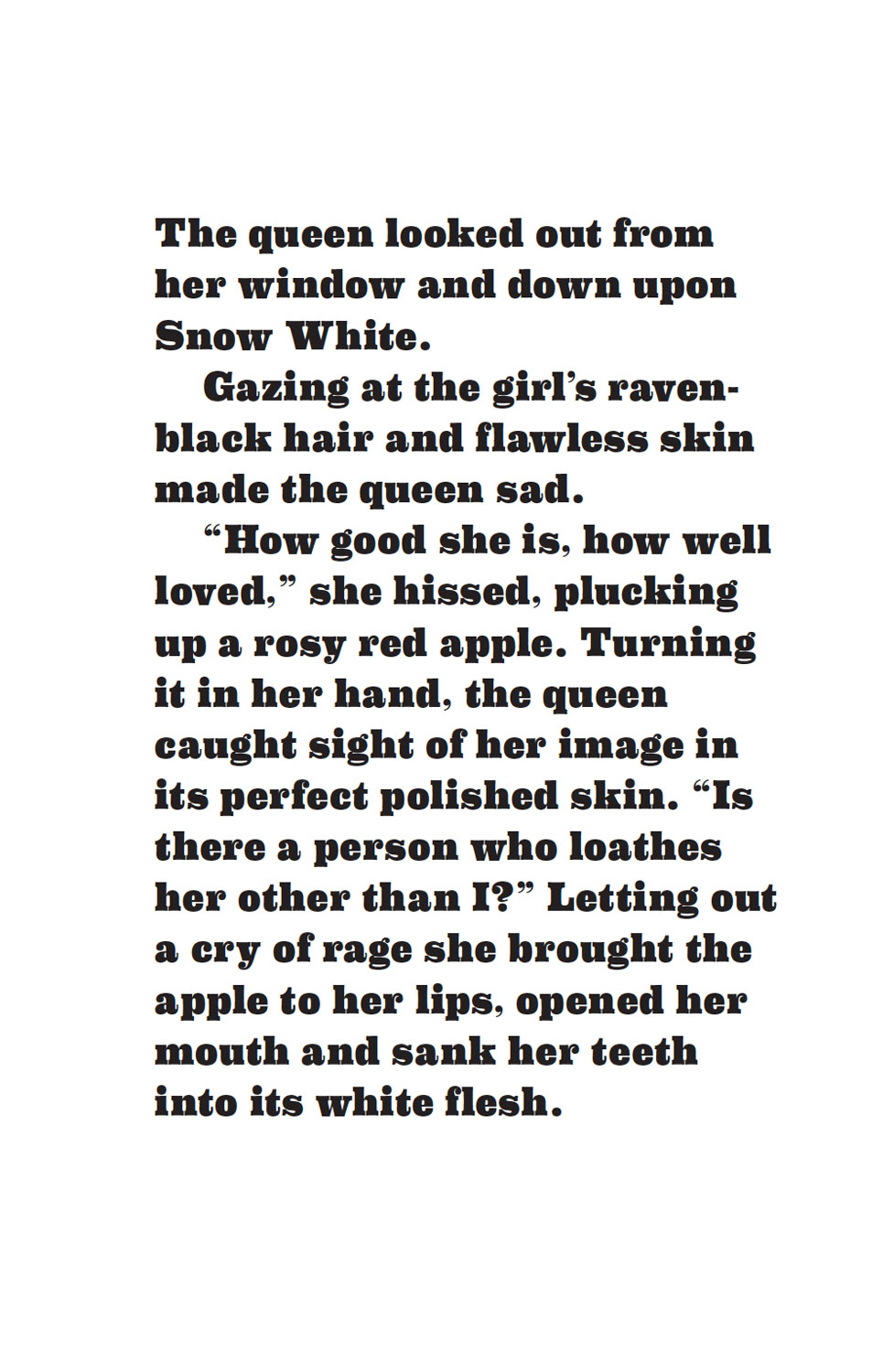 The queen looked out from her window and down upon Snow White.

Gazing at the girl's raven-black hair and flawless skin made the queen sad.

"How good she is, how well loved," she hissed, plucking up a rosy red apple. Turning it in her hand, the queen caught sight of her image in its perfect polished skin. "Is there a person who loathes her other than I?" Letting out a cry of rage she brought the apple to her lips, opened her mouth and sank her teeth into its white flesh.